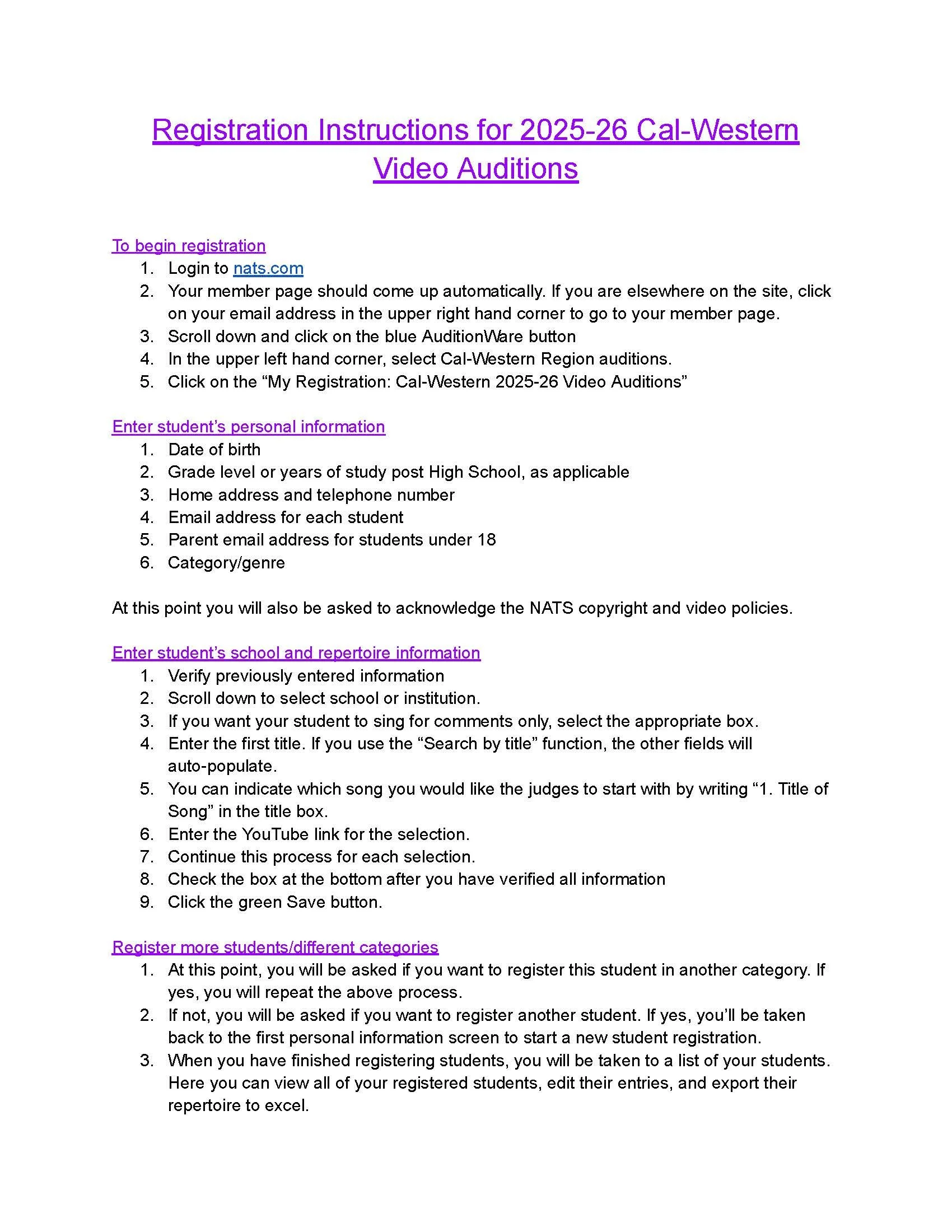 Registration Instructions for 2025-26 Cal-Western Video Auditions

To begin registration
1. Login to nats.com
2. Your member page should come up automatically. If you are elsewhere on the site, click on your email address in the upper right hand corner to go to your member page.
3. Scroll down and click on the blue AuditionWare button
4. In the upper left hand corner, select Cal-Western Region auditions.
5. Click on the “My Registration: Cal-Western 2025-26 Video Auditions”

Enter student’s personal information
1. Date of birth
2. Grade level or years of study post High School, as applicable
3. Home address and telephone number
4. Email address for each student
5. Parent email address for students under 18
6. Category/genre

At this point you will also be asked to acknowledge the NATS copyright and video policies.

Enter student’s school and repertoire information
1. Verify previously entered information
2. Scroll down to select school or institution.
3. If you want your student to sing for comments only, select the appropriate box.
4. Enter the first title. If you use the “Search by title” function, the other fields will auto-populate.
5. You can indicate which song you would like the judges to start with by writing “1. Title of Song” in the title box.
6. Enter the YouTube link for the selection.
7. Continue this process for each selection.
8. Check the box at the bottom after you have verified all information
9. Click the green Save button.

Register more students/different categories
1. At this point, you will be asked if you want to register this student in another category. If yes, you will repeat the above process.
2. If not, you will be asked if you want to register another student. If yes, you’ll be taken back to the first personal information screen to start a new student registration.
3. When you have finished registering students, you will be taken to a list of your students. Here you can view all of your registered students, edit their entries, and export their repertoire to excel.